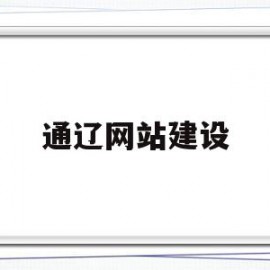 通辽网站建设